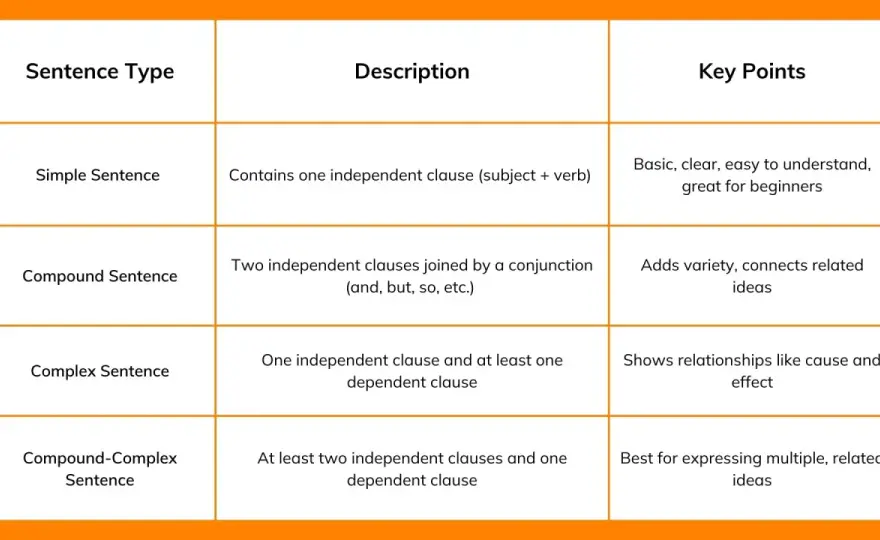 | Sentence Type | Description | Key Points |
|---|---|---|
| Simple Sentence | Contains one independent clause (subject + verb) | Basic, clear, easy to understand, great for beginners |
| Compound Sentence | Two independent clauses joined by a conjunction (and, but, so, etc.) | Adds variety, connects related ideas |
| Complex Sentence | One independent clause and at least one dependent clause | Shows relationships like cause and effect |
| Compound-Complex Sentence | At least two independent clauses and one dependent clause | Best for expressing multiple, related ideas |